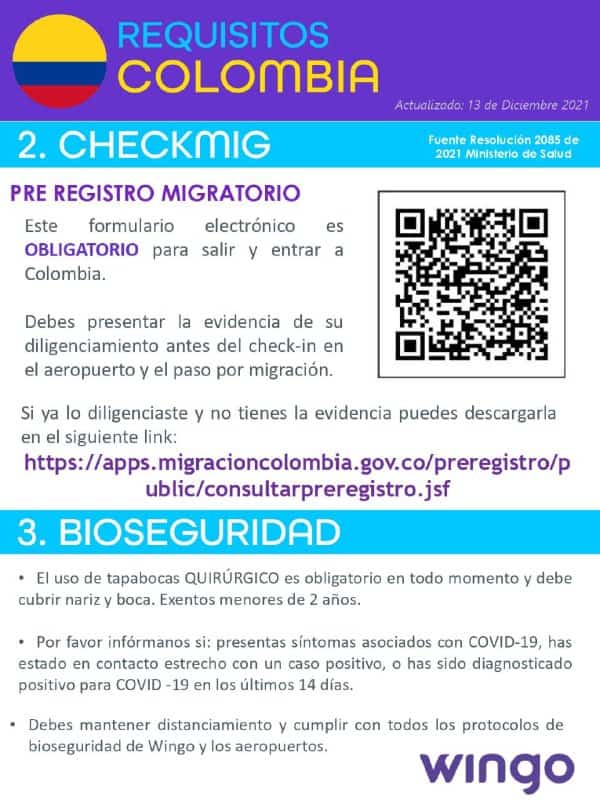 REQUISITOS
COLOMBIA

Actualizado: 13 de Diciembre 2021

2. CHECKMIG

Fuente Resolución 2085 de 2021 Ministerio de Salud

PRE REGISTRO MIGRATORIO

Este formulario electrónico es OBLIGATORIO para salir y entrar a Colombia.

Debes presentar la evidencia de su diligenciamiento antes del check-in en el aeropuerto y el paso por migración.

Si ya lo diligenciaste y no tienes la evidencia puedes descargarla en el siguiente link:
https://apps.migracioncolombia.gov.co/preregistro/public/consultarpreregistro.jsf

3. BIOSEGURIDAD

• El uso de tapabocas QUIRÚRGICO es obligatorio en todo momento y debe cubrir nariz y boca. Exentos menores de 2 años.

• Por favor infórmanos si: presentas síntomas asociados con COVID-19, has estado en contacto estrecho con un caso positivo, o has sido diagnosticado positivo para COVID -19 en los últimos 14 días.

• Debes mantener distanciamiento y cumplir con todos los protocolos de bioseguridad de Wingo y los aeropuertos.

wingo